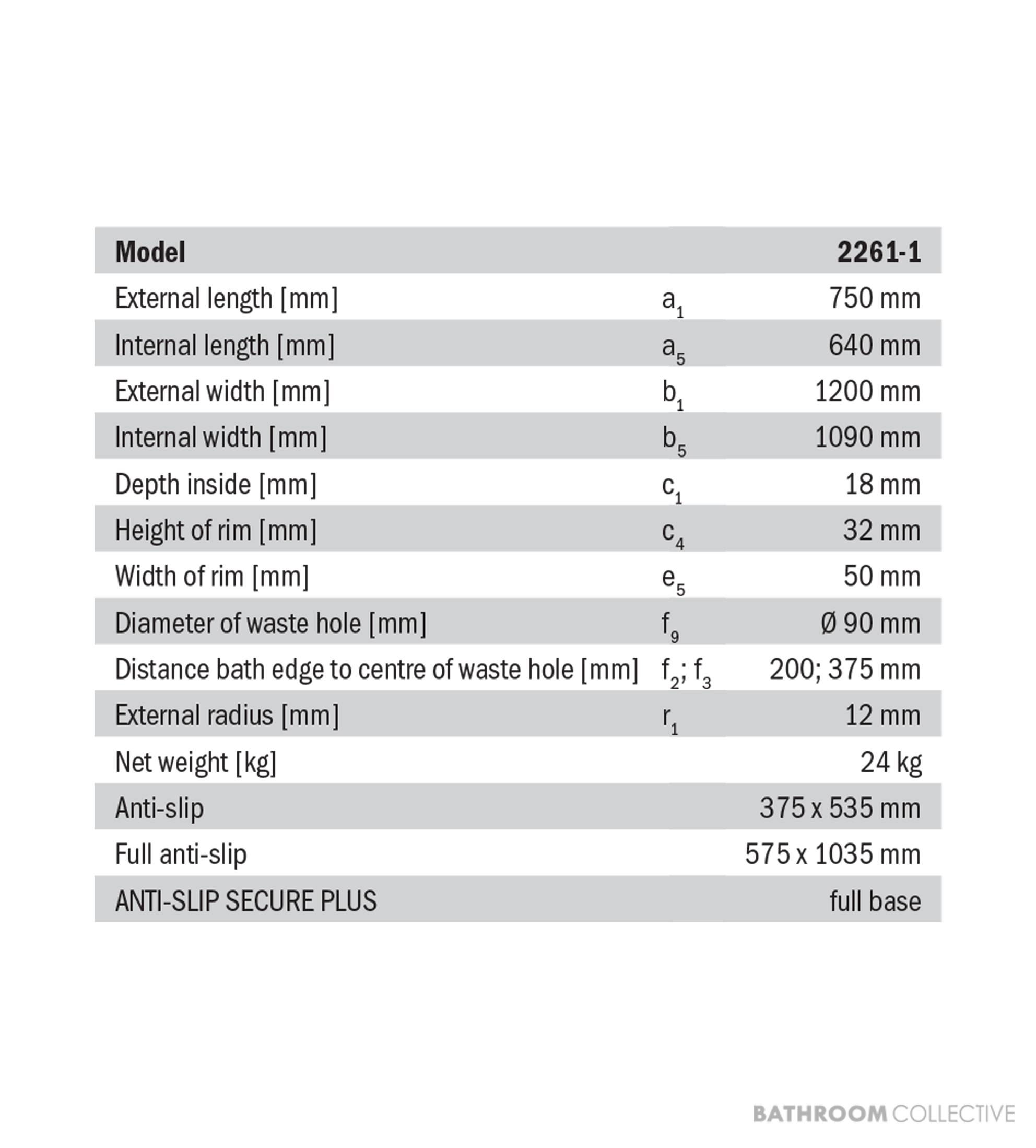 | Model | | 2261-1 |
|---|---|---|
| External length [mm] | $a_1$ | 750 mm |
| Internal length [mm] | $a_5$ | 640 mm |
| External width [mm] | $b_1$ | 1200 mm |
| Internal width [mm] | $b_5$ | 1090 mm |
| Depth inside [mm] | $c_1$ | 18 mm |
| Height of rim [mm] | $c_4$ | 32 mm |
| Width of rim [mm] | $e_5$ | 50 mm |
| Diameter of waste hole [mm] | $f_9$ | Ø 90 mm |
| Distance bath edge to centre of waste hole [mm] | $f_2$; $f_3$ | 200; 375 mm |
| External radius [mm] | $r_1$ | 12 mm |
| Net weight [kg] | | 24 kg |
| Anti-slip | | 375 x 535 mm |
| Full anti-slip | | 575 x 1035 mm |
| ANTI-SLIP SECURE PLUS | | full base |

BATHROOM COLLECTIVE